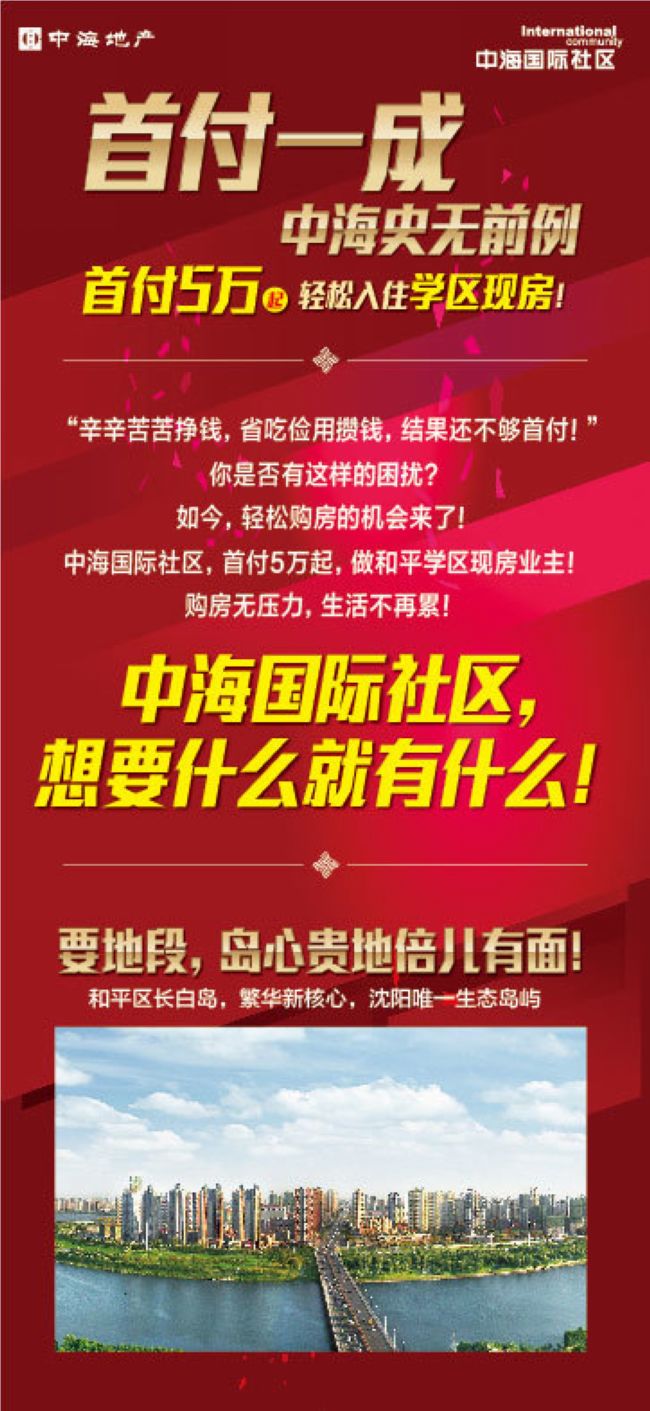 中海地产

International community
中海国际社区

首付一成
中海史无前例
首付5万起 轻松入住学区现房！

“辛辛苦苦挣钱，省吃俭用攒钱，结果还不够首付！”
你是否有这样的困扰？
如今，轻松购房的机会来了！
中海国际社区，首付5万起，做和平学区现房业主！
购房无压力，生活不再累！

中海国际社区，
想要什么就有什么！

要地段，岛心贵地倍儿有面！
和平区长白岛，繁华新核心，沈阳唯一生态岛屿